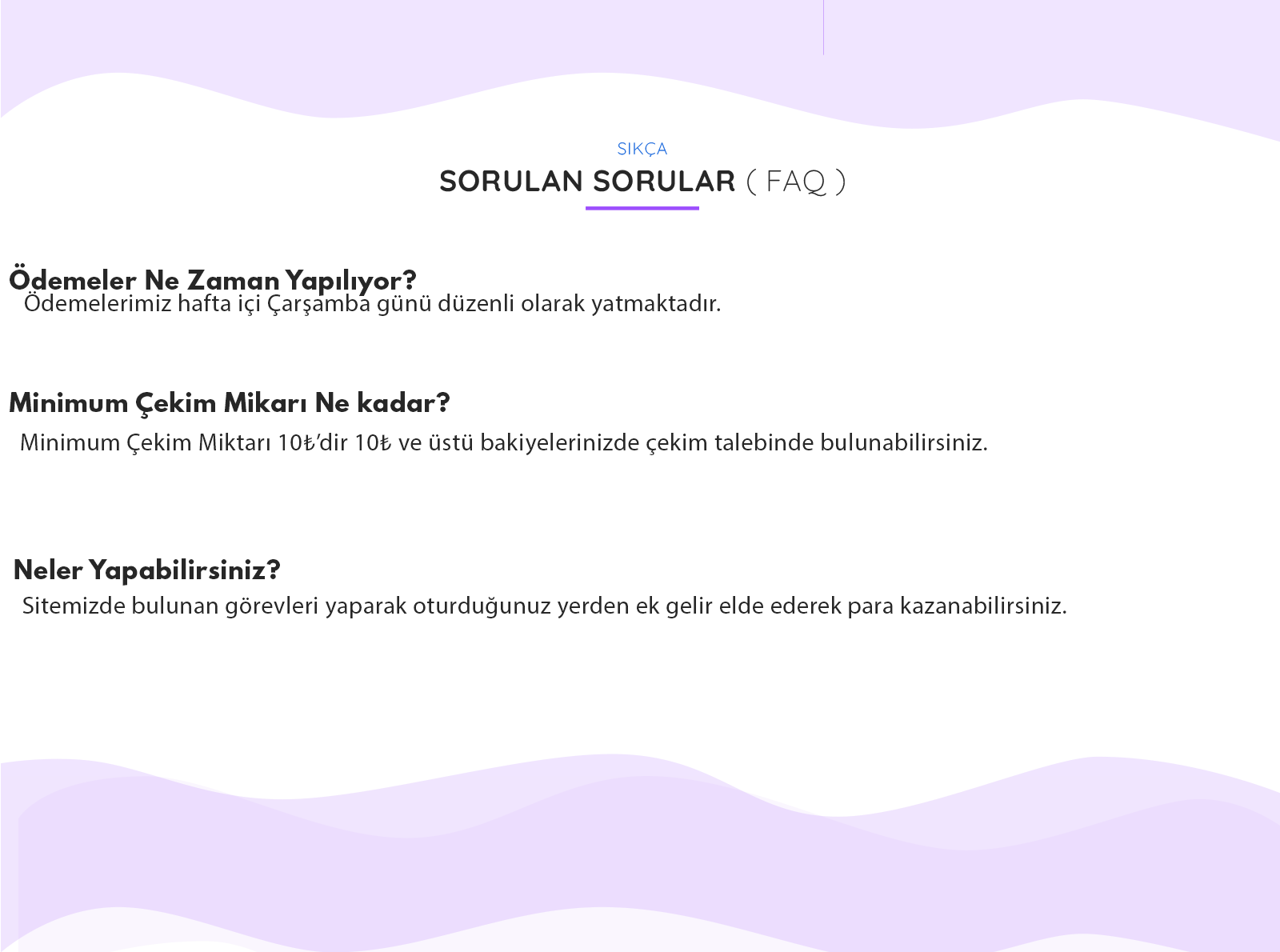 SIKÇA

SORULAN SORULAR ( FAQ )

Ödemeler Ne Zaman Yapılıyor?

Ödemelerimiz hafta içi Çarşamba günü düzenli olarak yatmaktadır.

Minimum Çekim Mikarı Ne kadar?

Minimum Çekim Miktarı 10₺'dir 10₺ ve üstü bakiyelerinizde çekim talebinde bulunabilirsiniz.

Neler Yapabilirsiniz?

Sitemizde bulunan görevleri yaparak oturduğunuz yerden ek gelir elde ederek para kazanabilirsiniz.